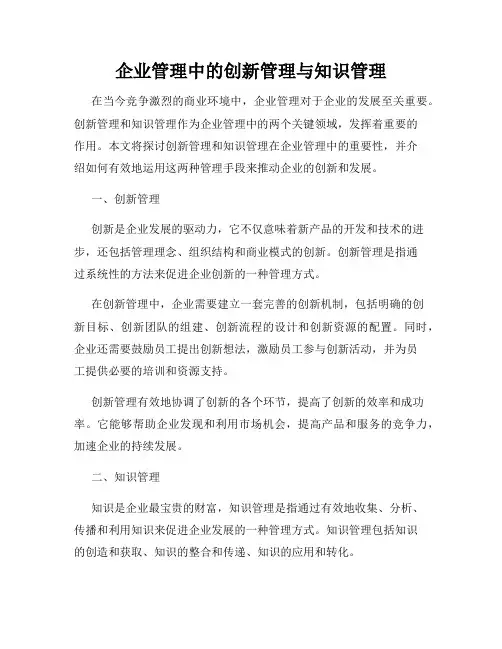 企业管理中的创新管理与知识管理

在当今竞争激烈的商业环境中，企业管理对于企业的发展至关重要。创新管理和知识管理作为企业管理中的两个关键领域，发挥着重要的作用。本文将探讨创新管理和知识管理在企业管理中的重要性，并介绍如何有效地运用这两种管理手段来推动企业的创新和发展。

一、创新管理

创新是企业发展的驱动力，它不仅意味着新产品的开发和技术的进步，还包括管理理念、组织结构和商业模式的创新。创新管理是指通过系统性的方法来促进企业创新的一种管理方式。

在创新管理中，企业需要建立一套完善的创新机制，包括明确的创新目标、创新团队的组建、创新流程的设计和创新资源的配置。同时，企业还需要鼓励员工提出创新想法，激励员工参与创新活动，并为员工提供必要的培训和资源支持。

创新管理有效地协调了创新的各个环节，提高了创新的效率和成功率。它能够帮助企业发现和利用市场机会，提高产品和服务的竞争力，加速企业的持续发展。

二、知识管理

知识是企业最宝贵的财富，知识管理是指通过有效地收集、分析、传播和利用知识来促进企业发展的一种管理方式。知识管理包括知识的创造和获取、知识的整合和传递、知识的应用和转化。